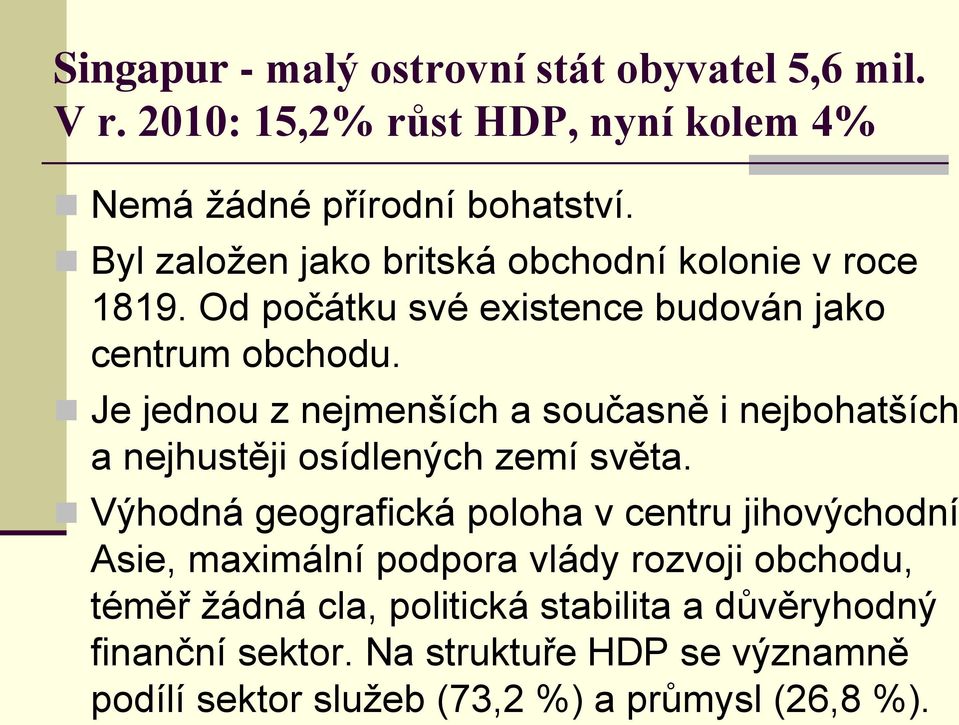 Singapur - malý ostrovní stát obyvatel 5,6 mil. V r. 2010: 15,2% růst HDP, nyní kolem 4%

Nemá žádné přírodní bohatství.

Byl založen jako britská obchodní kolonie v roce 1819. Od počátku své existence budován jako centrum obchodu.

Je jednou z nejmenších a současně i nejbohatších a nejhustěji osídlených zemí světa.

Výhodná geografická poloha v centru jihovýchodní Asie, maximální podpora vlády rozvoji obchodu, téměř žádná cla, politická stabilita a důvěryhodný finanční sektor. Na struktuře HDP se významně podílí sektor služeb (73,2 %) a průmysl (26,8 %).